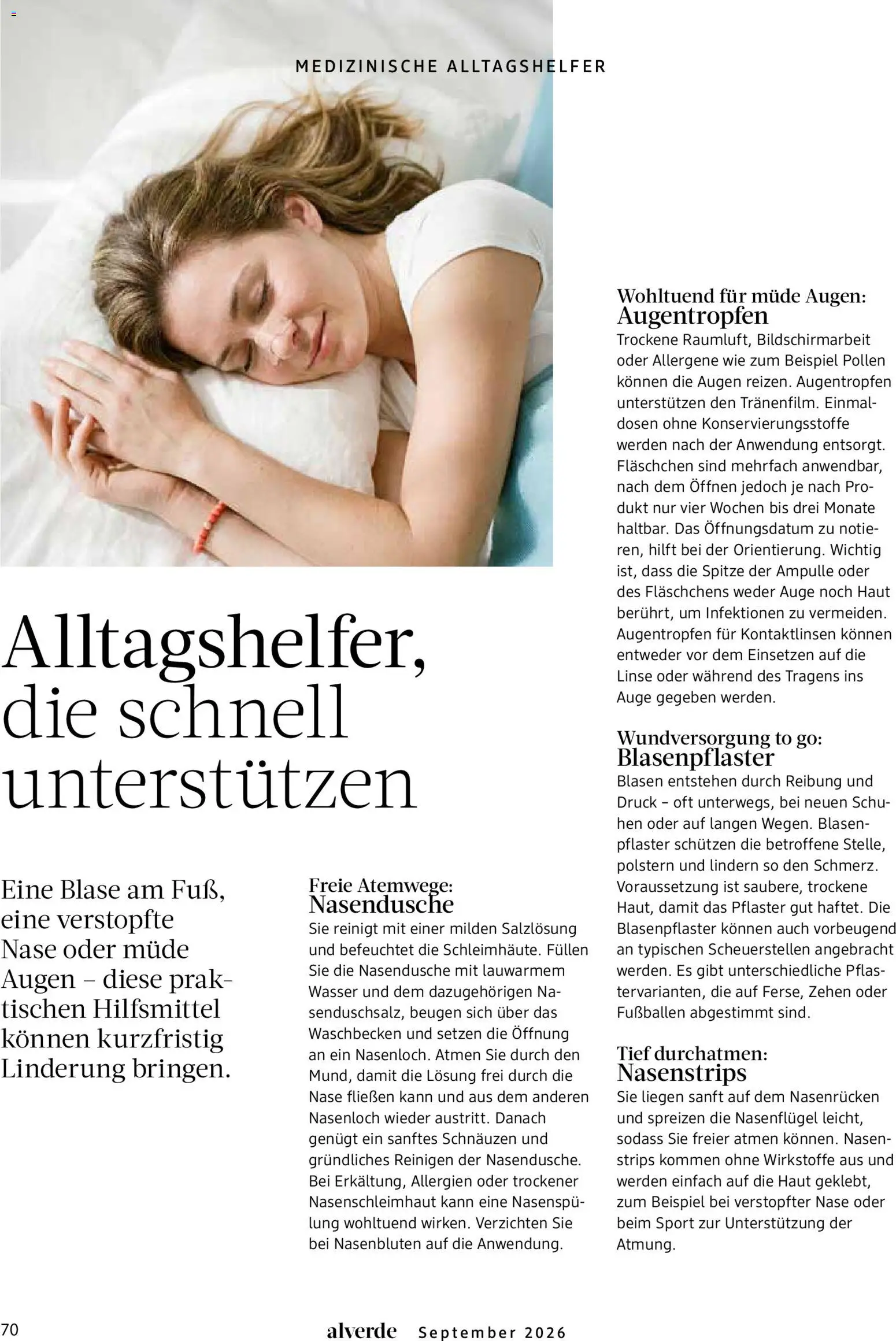 MEDIZINISCHE ALLTAGSHELFER

Alltagshelfer, die schnell unterstützen

Eine Blase am Fuß, eine verstopfte Nase oder müde Augen – diese praktischen Hilfsmittel können kurzfristig Linderung bringen.

Freie Atemwege:
Nasendusche
Sie reinigt mit einer milden Salzlösung und befeuchtet die Schleimhäute. Füllen Sie die Nasendusche mit lauwarmem Wasser und dem dazugehörigen Nasenduschsalz, beugen sich über das Waschbecken und setzen die Öffnung an ein Nasenloch. Atmen Sie durch den Mund, damit die Lösung frei durch die Nase fließen kann und aus dem anderen Nasenloch wieder austritt. Danach genügt ein sanftes Schnäuzen und gründliches Reinigen der Nasendusche. Bei Erkältung, Allergien oder trockener Nasenschleimhaut kann eine Nasenspülung wohltuend wirken. Verzichten Sie bei Nasenbluten auf die Anwendung.

Wohltuend für müde Augen:
Augentropfen
Trockene Raumluft, Bildschirmarbeit oder Allergene wie zum Beispiel Pollen können die Augen reizen. Augentropfen unterstützen den Tränenfilm. Einmaldosen ohne Konservierungsstoffe werden nach der Anwendung entsorgt. Fläschchen sind mehrfach anwendbar, nach dem Öffnen jedoch je nach Produkt nur vier Wochen bis drei Monate haltbar. Das Öffnungsdatum zu notieren, hilft bei der Orientierung. Wichtig ist, dass die Spitze der Ampulle oder des Fläschchens weder Auge noch Haut berührt, um Infektionen zu vermeiden. Augentropfen für Kontaktlinsen können entweder vor dem Einsetzen auf die Linse oder während des Tragens ins Auge gegeben werden.

Wundversorgung to go:
Blasenpflaster
Blasen entstehen durch Reibung und Druck – oft unterwegs, bei neuen Schuhen oder auf langen Wegen. Blasenpflaster schützen die betroffene Stelle, polstern und lindern so den Schmerz. Voraussetzung ist saubere, trockene Haut, damit das Pflaster gut haftet. Die Blasenpflaster können auch vorbeugend an typischen Scheuerstellen angebracht werden. Es gibt unterschiedliche Pflastervarianten, die auf Ferse, Zehen oder Fußballen abgestimmt sind.

Tief durchatmen:
Nasenstrips
Sie liegen sanft auf dem Nasenrücken und spreizen die Nasenflügel leicht, sodass Sie freier atmen können. Nasenstrips kommen ohne Wirkstoffe aus und werden einfach auf die Haut geklebt, zum Beispiel bei verstopfter Nase oder beim Sport zur Unterstützung der Atmung.

70 alverde September 2026